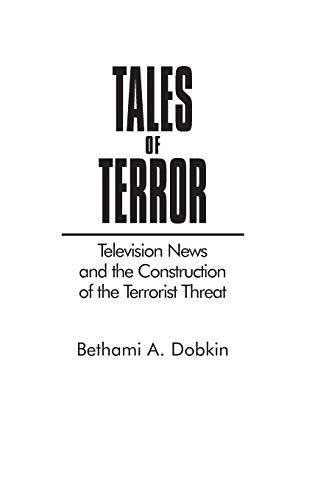 TALES OF TERROR

Television News and the Construction of the Terrorist Threat

Bethami A. Dobkin